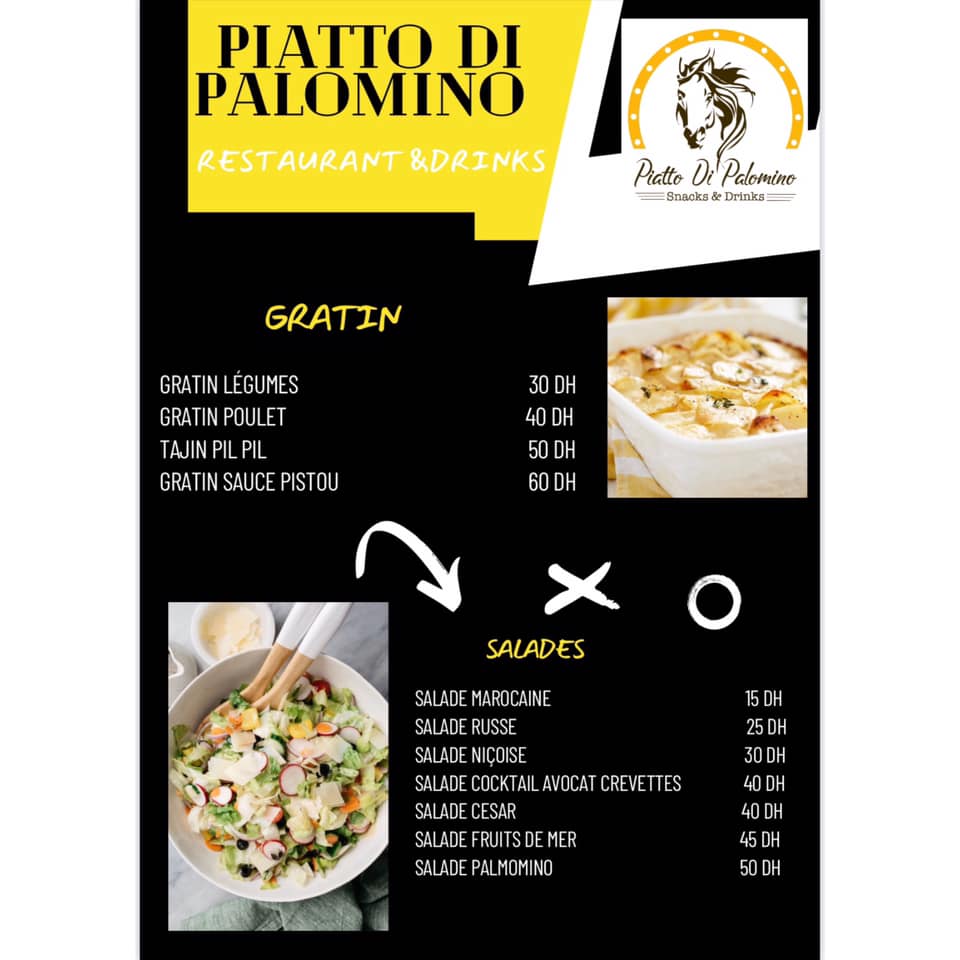 PIATTO DI PALOMINO

RESTAURANT &DRINKS

Piatto Di Palomino
Snacks & Drinks

GRATIN

GRATIN LÉGUMES 30 DH
GRATIN POULET 40 DH
TAJIN PIL PIL 50 DH
GRATIN SAUCE PISTOU 60 DH

SALADES

SALADE MAROCAINE 15 DH
SALADE RUSSE 25 DH
SALADE NIÇOISE 30 DH
SALADE COCKTAIL AVOCAT CREVETTES 40 DH
SALADE CESAR 40 DH
SALADE FRUITS DE MER 45 DH
SALADE PALMOMINO 50 DH